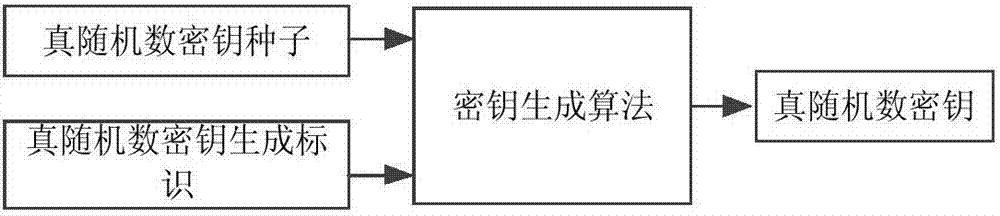 真随机数密钥种子

真随机数密钥生成标识

密钥生成算法

真随机数密钥